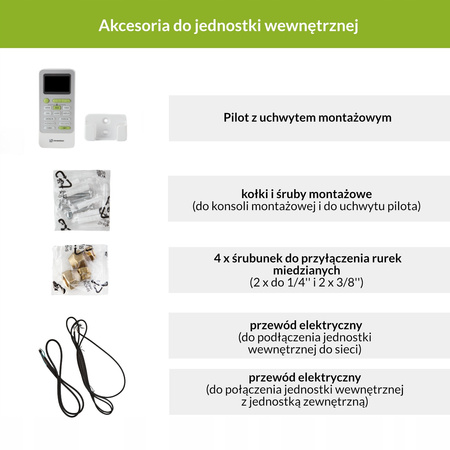 Akcesoria do jednostki wewnętrznej

Pilot z uchwytem montażowym

kołki i śruby montażowe
(do konsoli montażowej i do uchwytu pilota)

4 x śrubunek do przyłączenia rurek miedzianych
(2 x do 1/4'' i 2 x 3/8'')

przewód elektryczny
(do podłączenia jednostki wewnętrznej do sieci)

przewód elektryczny
(do połączenia jednostki wewnętrznej z jednostką zewnętrzną)